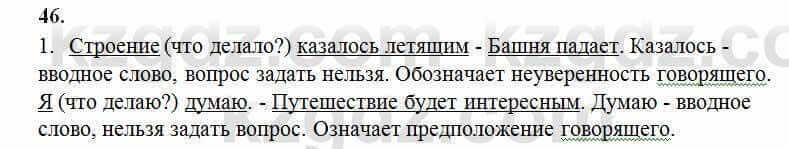 46.

1. Строение (что делало?) казалось летящим - Башня падает. Казалось - вводное слово, вопрос задать нельзя. Обозначает неуверенность говорящего. Я (что делаю?) думаю. - Путешествие будет интересным. Думаю - вводное слово, нельзя задать вопрос. Означает предположение говорящего.